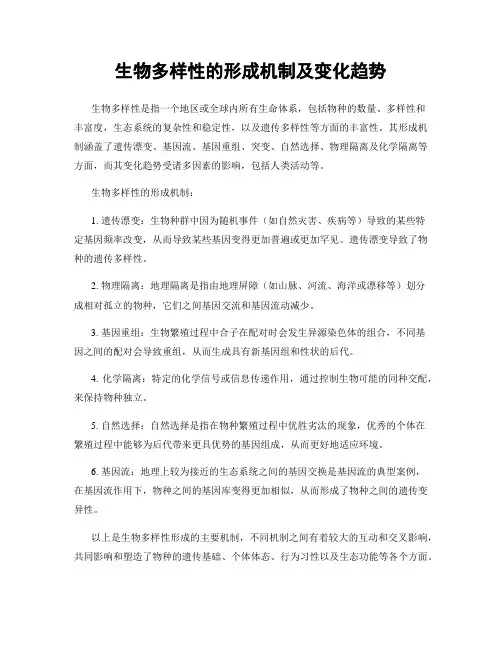 生物多样性的形成机制及变化趋势

生物多样性是指一个地区或全球内所有生命体系，包括物种的数量、多样性和丰富度，生态系统的复杂性和稳定性，以及遗传多样性等方面的丰富性。其形成机制涵盖了遗传漂变、基因流、基因重组、突变、自然选择、物理隔离及化学隔离等方面，而其变化趋势受诸多因素的影响，包括人类活动等。

生物多样性的形成机制：

1. 遗传漂变：生物种群中因为随机事件（如自然灾害、疾病等）导致的某些特定基因频率改变，从而导致某些基因变得更加普遍或更加罕见。遗传漂变导致了物种的遗传多样性。

2. 物理隔离：地理隔离是指由地理屏障（如山脉、河流、海洋或漂移等）划分成相对孤立的物种，它们之间基因交流和基因流动减少。

3. 基因重组：生物繁殖过程中合子在配对时会发生异源染色体的组合，不同基因之间的配对会导致重组，从而生成具有新基因组和性状的后代。

4. 化学隔离：特定的化学信号或信息传递作用，通过控制生物可能的同种交配，来保持物种独立。

5. 自然选择：自然选择是指在物种繁殖过程中优胜劣汰的现象，优秀的个体在繁殖过程中能够为后代带来更具优势的基因组成，从而更好地适应环境。

6. 基因流：地理上较为接近的生态系统之间的基因交换是基因流的典型案例，在基因流作用下，物种之间的基因库变得更加相似，从而形成了物种之间的遗传变异性。

以上是生物多样性形成的主要机制，不同机制之间有着较大的互动和交叉影响，共同影响和塑造了物种的遗传基础、个体体态、行为习性以及生态功能等各个方面。